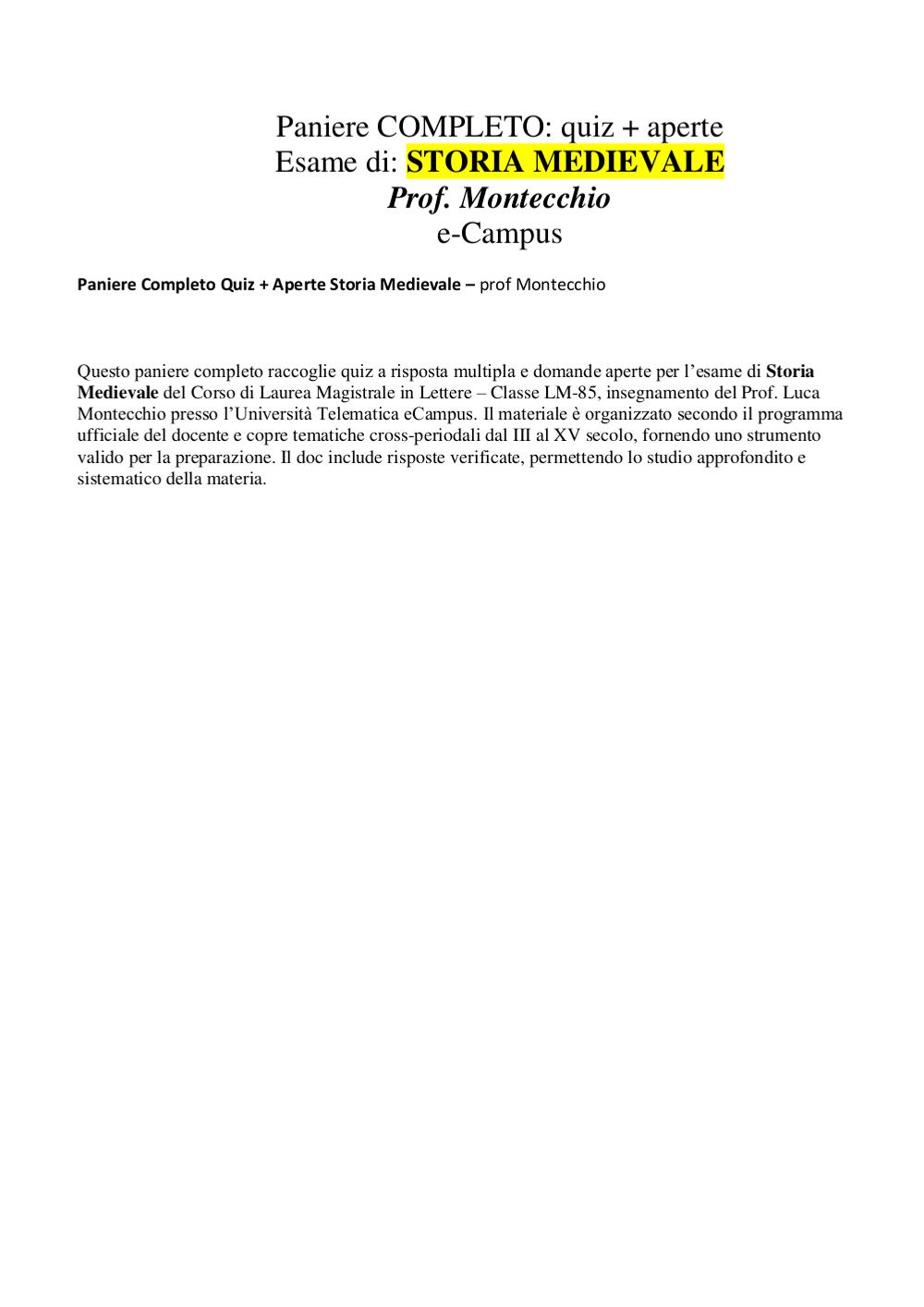 Paniere COMPLETO: quiz + aperte
Esame di: STORIA MEDIEVALE
Prof. Montecchio
e-Campus

Paniere Completo Quiz + Aperte Storia Medievale – prof Montecchio

Questo paniere completo raccoglie quiz a risposta multipla e domande aperte per l'esame di Storia Medievale del Corso di Laurea Magistrale in Lettere – Classe LM-85, insegnamento del Prof. Luca Montecchio presso l'Università Telematica eCampus. Il materiale è organizzato secondo il programma ufficiale del docente e copre tematiche cross-periodali dal III al XV secolo, fornendo uno strumento valido per la preparazione. Il doc include risposte verificate, permettendo lo studio approfondito e sistematico della materia.